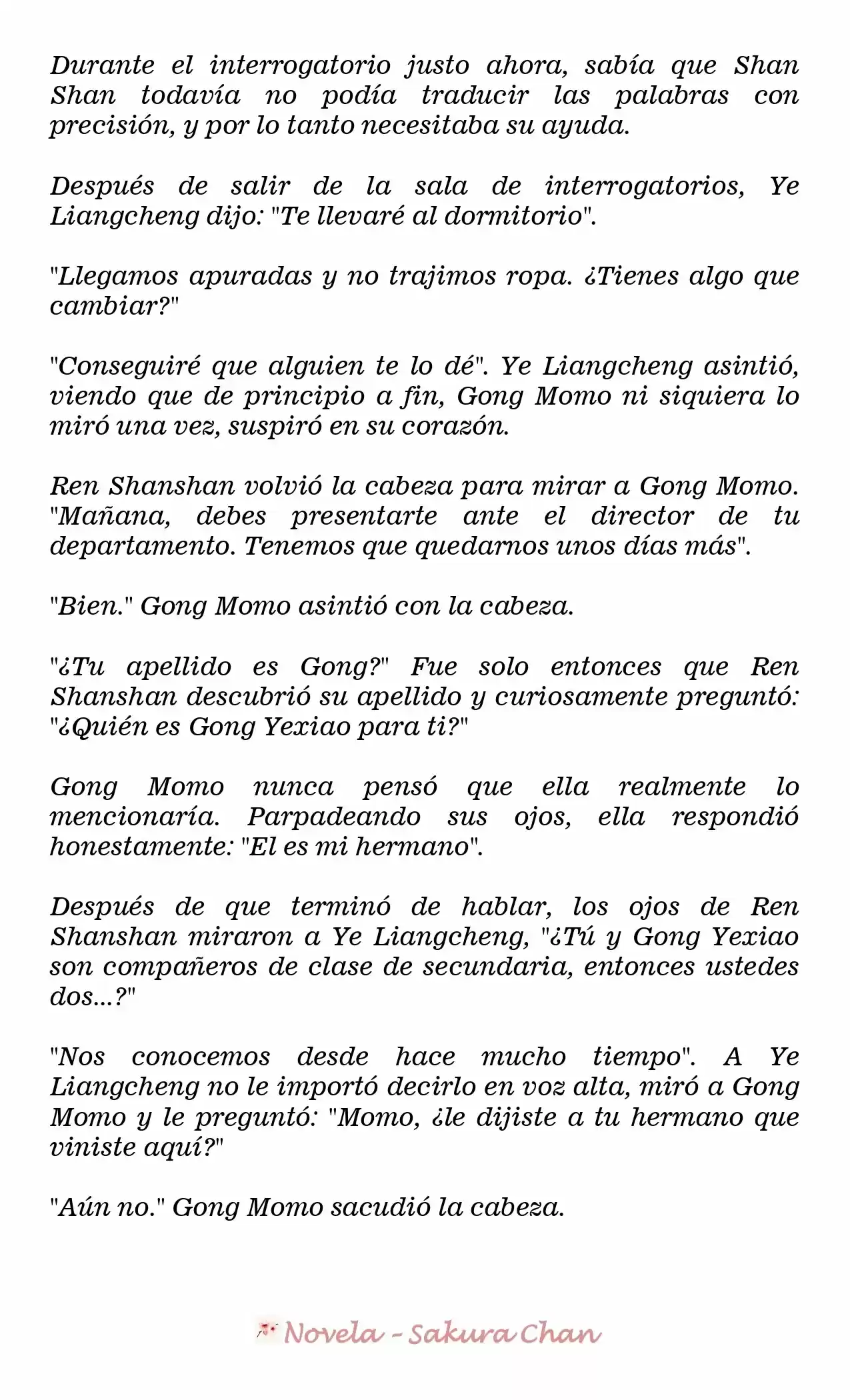 Durante el interrogatorio justo ahora, sabía que Shan Shan todavía no podía traducir las palabras con precisión, y por lo tanto necesitaba su ayuda.

Después de salir de la sala de interrogatorios, Ye Liangcheng dijo: "Te llevaré al dormitorio".

"Llegamos apuradas y no trajimos ropa. ¿Tienes algo que cambiar?"

"Conseguiré que alguien te lo dé". Ye Liangcheng asintió, viendo que de principio a fin, Gong Momo ni siquiera lo miró una vez, suspiró en su corazón.

Ren Shanshan volvió la cabeza para mirar a Gong Momo. "Mañana, debes presentarte ante el director de tu departamento. Tenemos que quedarnos unos días más".

"Bien." Gong Momo asintió con la cabeza.

"¿Tu apellido es Gong?" Fue solo entonces que Ren Shanshan descubrió su apellido y curiosamente preguntó: "¿Quién es Gong Yexiao para ti?"

Gong Momo nunca pensó que ella realmente lo mencionaría. Parpadeando sus ojos, ella respondió honestamente: "El es mi hermano".

Después de que terminó de hablar, los ojos de Ren Shanshan miraron a Ye Liangcheng, "¿Tú y Gong Yexiao son compañeros de clase de secundaria, entonces ustedes dos...?"

"Nos conocemos desde hace mucho tiempo". A Ye Liangcheng no le importó decirlo en voz alta, miró a Gong Momo y le preguntó: "Momo, ¿le dijiste a tu hermano que viniste aquí?"

"Aún no." Gong Momo sacudió la cabeza.

Novela - Sakura Chan